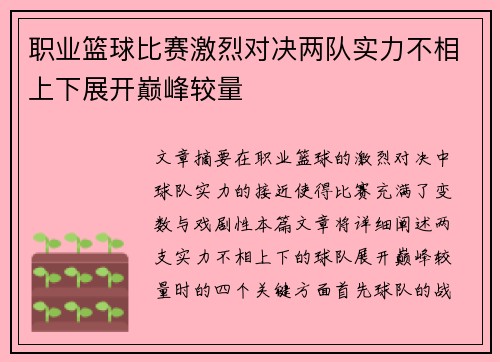 职业篮球比赛激烈对决两队实力不相上下展开巅峰较量

文章摘要在职业篮球的激烈对决中球队实力的接近使得比赛充满了变数与戏剧性本篇文章将详细阐述两支实力不相上下的球队展开巅峰较量时的四个关键方面首先球队的战